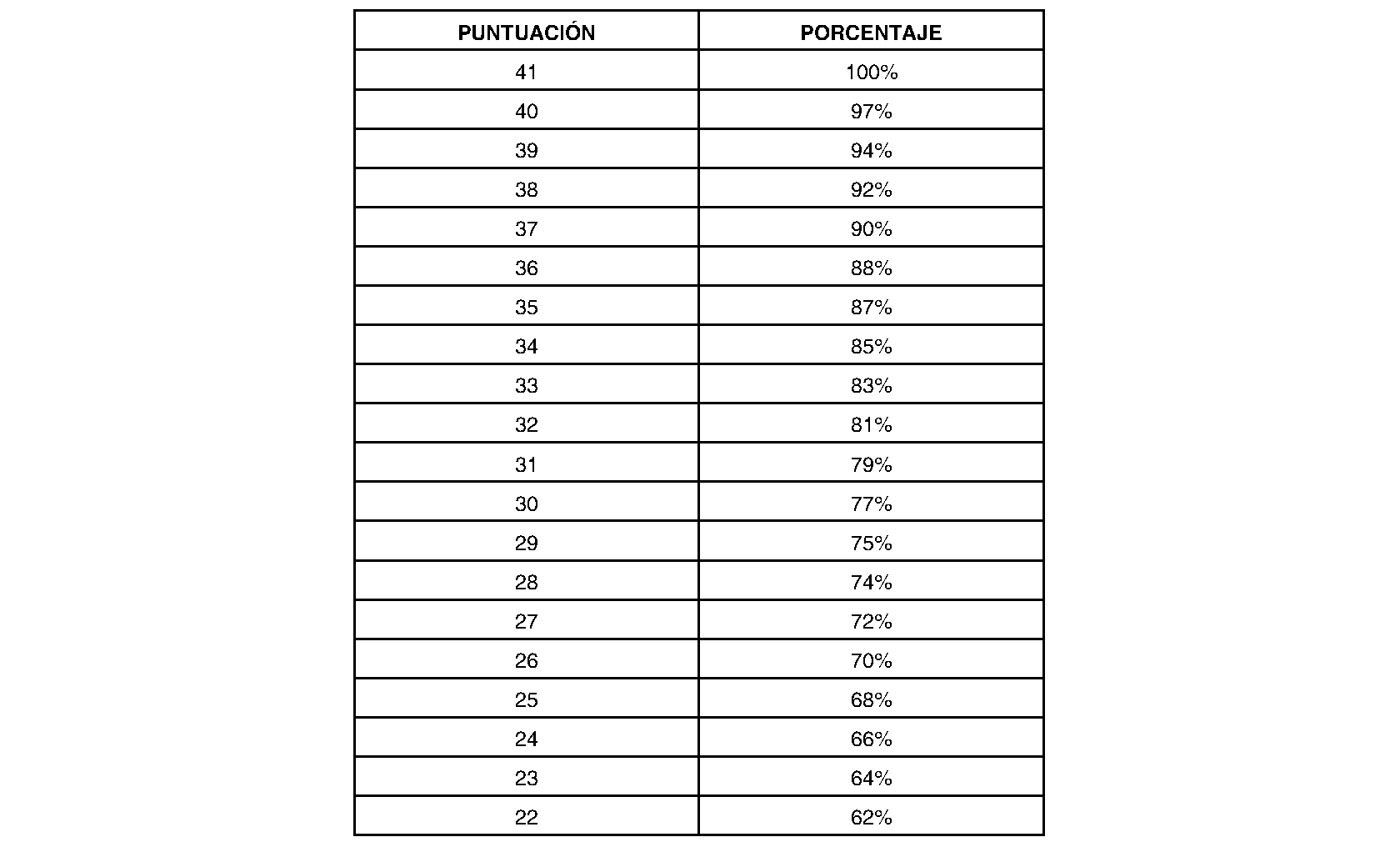 | PUNTUACIÓN | PORCENTAJE |
|---|---|
| 41 | 100% |
| 40 | 97% |
| 39 | 94% |
| 38 | 92% |
| 37 | 90% |
| 36 | 88% |
| 35 | 87% |
| 34 | 85% |
| 33 | 83% |
| 32 | 81% |
| 31 | 79% |
| 30 | 77% |
| 29 | 75% |
| 28 | 74% |
| 27 | 72% |
| 26 | 70% |
| 25 | 68% |
| 24 | 66% |
| 23 | 64% |
| 22 | 62% |